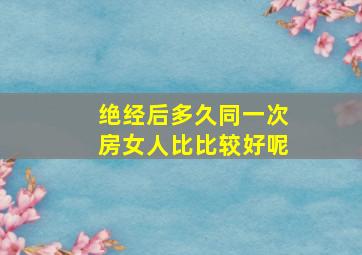 绝经后多久同一次房女人比比较好呢